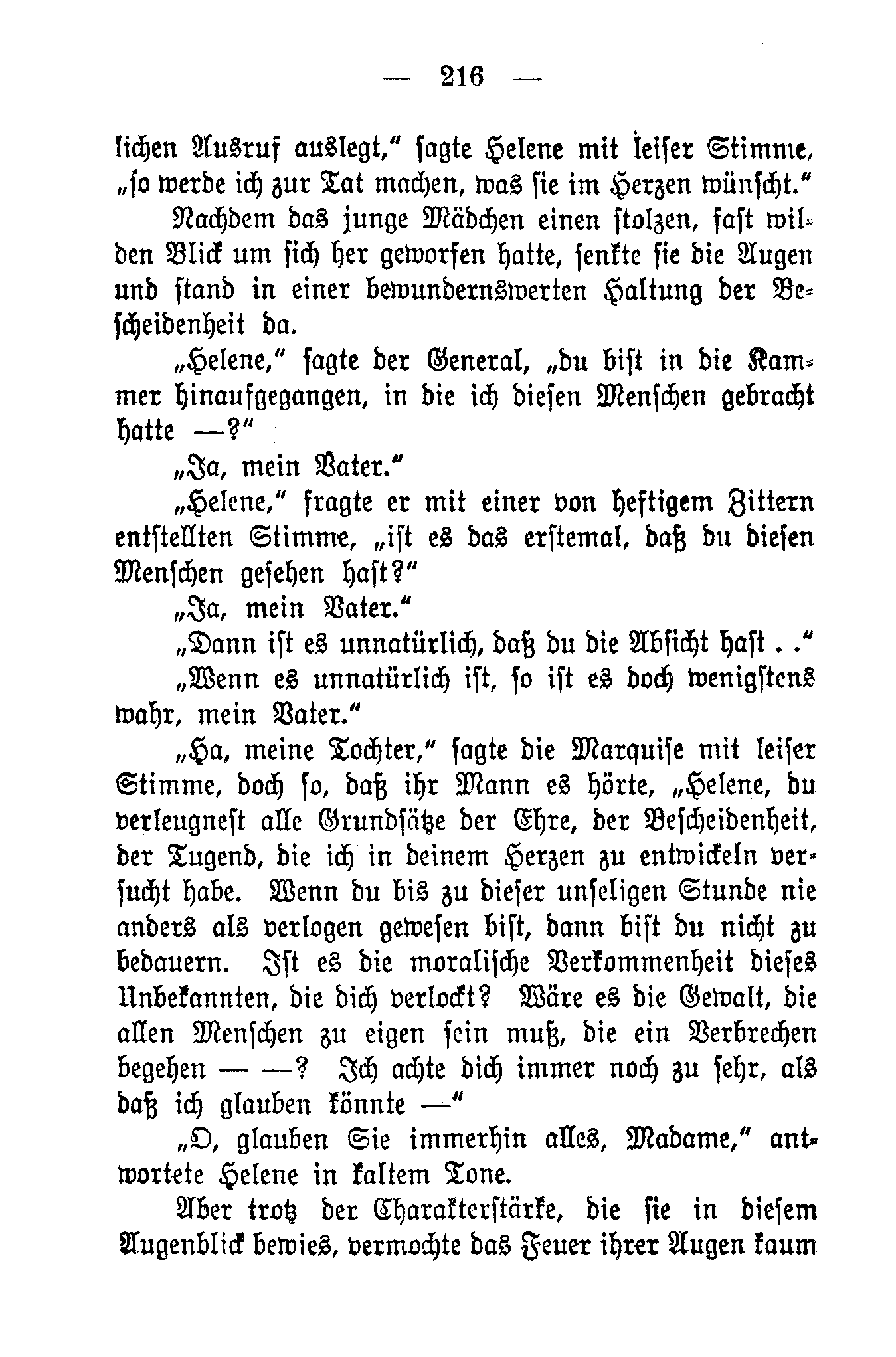 — 216 —

lichen Ausruf auslegt," sagte Helene mit leiser Stimme, „so werde ich zur Tat machen, was sie im Herzen wünscht."

Nachdem das junge Mädchen einen stolzen, fast wilden Blick um sich her geworfen hatte, senkte sie die Augen und stand in einer bewundernswerten Haltung der Bescheidenheit da.

„Helene," sagte der General, „du bist in die Kammer hinaufgegangen, in die ich diesen Menschen gebracht hatte —?"

„Ja, mein Vater."

„Helene," fragte er mit einer von heftigem Zittern entstellten Stimme, „ist es das erstemal, daß du diesen Menschen gesehen hast?"

„Ja, mein Vater."

„Dann ist es unnatürlich, daß du die Absicht hast . ."

„Wenn es unnatürlich ist, so ist es doch wenigstens wahr, mein Vater."

„Ha, meine Tochter," sagte die Marquise mit leiser Stimme, doch so, daß ihr Mann es hörte, „Helene, du verleugnest alle Grundsätze der Ehre, der Bescheidenheit, der Tugend, die ich in deinem Herzen zu entwickeln versucht habe. Wenn du bis zu dieser unseligen Stunde nie anders als verlogen gewesen bist, dann bist du nicht zu bedauern. Ist es die moralische Verkommenheit dieses Unbekannten, die dich verlockt? Wäre es die Gewalt, die allen Menschen zu eigen sein muß, die ein Verbrechen begehen — —? Ich achte dich immer noch zu sehr, als daß ich glauben könnte —"

„O, glauben Sie immerhin alles, Madame," antwortete Helene in kaltem Tone.

Aber trotz der Charakterstärke, die sie in diesem Augenblick bewies, vermochte das Feuer ihrer Augen kaum